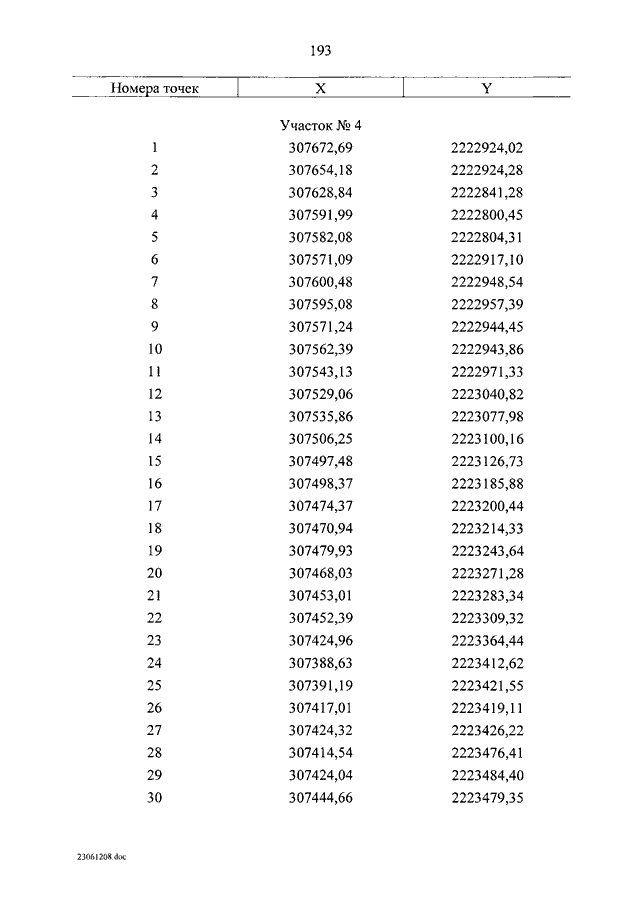 193

| Номера точек | X | Y |
|---|---|---|
| | Участок № 4 | |
| 1 | 307672,69 | 2222924,02 |
| 2 | 307654,18 | 2222924,28 |
| 3 | 307628,84 | 2222841,28 |
| 4 | 307591,99 | 2222800,45 |
| 5 | 307582,08 | 2222804,31 |
| 6 | 307571,09 | 2222917,10 |
| 7 | 307600,48 | 2222948,54 |
| 8 | 307595,08 | 2222957,39 |
| 9 | 307571,24 | 2222944,45 |
| 10 | 307562,39 | 2222943,86 |
| 11 | 307543,13 | 2222971,33 |
| 12 | 307529,06 | 2223040,82 |
| 13 | 307535,86 | 2223077,98 |
| 14 | 307506,25 | 2223100,16 |
| 15 | 307497,48 | 2223126,73 |
| 16 | 307498,37 | 2223185,88 |
| 17 | 307474,37 | 2223200,44 |
| 18 | 307470,94 | 2223214,33 |
| 19 | 307479,93 | 2223243,64 |
| 20 | 307468,03 | 2223271,28 |
| 21 | 307453,01 | 2223283,34 |
| 22 | 307452,39 | 2223309,32 |
| 23 | 307424,96 | 2223364,44 |
| 24 | 307388,63 | 2223412,62 |
| 25 | 307391,19 | 2223421,55 |
| 26 | 307417,01 | 2223419,11 |
| 27 | 307424,32 | 2223426,22 |
| 28 | 307414,54 | 2223476,41 |
| 29 | 307424,04 | 2223484,40 |
| 30 | 307444,66 | 2223479,35 |

23061208.doc